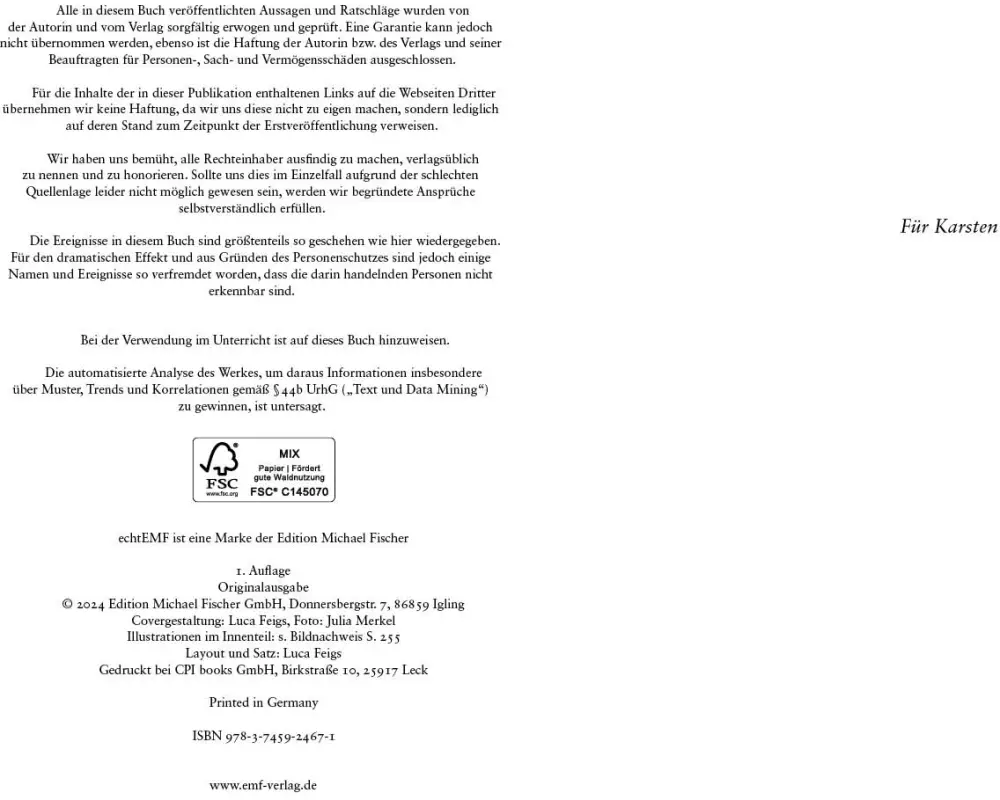 Alle in diesem Buch veröffentlichten Aussagen und Ratschläge wurden von der Autorin und vom Verlag sorgfältig erwogen und geprüft. Eine Garantie kann jedoch nicht übernommen werden, ebenso ist die Haftung der Autorin bzw. des Verlags und seiner Beauftragten für Personen-, Sach- und Vermögensschäden ausgeschlossen.

Für die Inhalte der in dieser Publikation enthaltenen Links auf die Webseiten Dritter übernehmen wir keine Haftung, da wir uns diese nicht zu eigen machen, sondern lediglich auf deren Stand zum Zeitpunkt der Erstveröffentlichung verweisen.

Wir haben uns bemüht, alle Rechteinhaber ausfindig zu machen, verlagsüblich zu nennen und zu honorieren. Sollte uns dies im Einzelfall aufgrund der schlechten Quellenlage leider nicht möglich gewesen sein, werden wir begründete Ansprüche selbstverständlich erfüllen.

Die Ereignisse in diesem Buch sind größtenteils so geschehen wie hier wiedergegeben. Für den dramatischen Effekt und aus Gründen des Personenschutzes sind jedoch einige Namen und Ereignisse so verfremdet worden, dass die darin handelnden Personen nicht erkennbar sind.

Bei der Verwendung im Unterricht ist auf dieses Buch hinzuweisen.

Die automatisierte Analyse des Werkes, um daraus Informationen insbesondere über Muster, Trends und Korrelationen gemäß §44b UrhG („Text und Data Mining“) zu gewinnen, ist untersagt.

FSC
www.fsc.org
MIX
Papier | Fördert gute Waldnutzung
FSC® C145070

echtEMF ist eine Marke der Edition Michael Fischer

1. Auflage
Originalausgabe
© 2024 Edition Michael Fischer GmbH, Donnersbergstr. 7, 86859 Igling
Covergestaltung: Luca Feigs, Foto: Julia Merkel
Illustrationen im Innenteil: s. Bildnachweis S. 255
Layout und Satz: Luca Feigs
Gedruckt bei CPI books GmbH, Birkstraße 10, 25917 Leck

Printed in Germany

ISBN 978-3-7459-2467-1

www.emf-verlag.de

Für Karsten